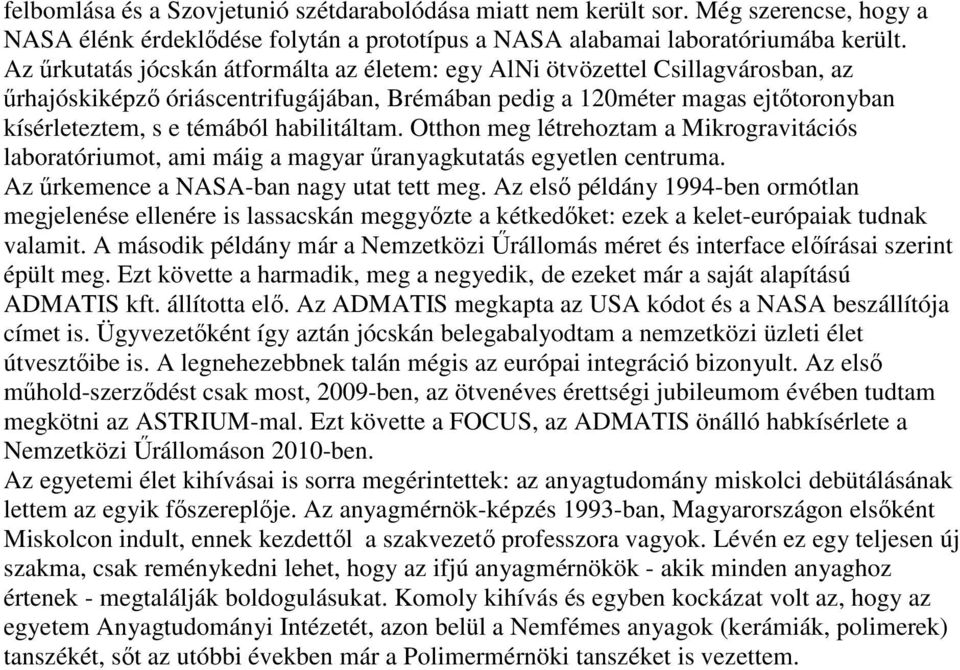 felbomlása és a Szovjetunió szétdarabolódása miatt nem került sor. Még szerencse, hogy a NASA élénk érdeklődése folytán a prototípus a NASA alabamai laboratóriumába került. Az űrkutatás jócskán átformálta az életem: egy AlNi ötvözettel Csillagvárosban, az űrhajóskiképző óriáscentrifugájában, Brémában pedig a 120méter magas ejtőtoronyban kísérleteztem, s e témából habilitáltam. Otthon meg létrehoztam a Mikrogravitációs laboratóriumot, ami máig a magyar űranyagkutatás egyetlen centruma.
Az űrkemence a NASA-ban nagy utat tett meg. Az első példány 1994-ben ormótlan megjelenése ellenére is lassacskán meggyőzte a kétkedőket: ezek a kelet-európaiak tudnak valamit. A második példány már a Nemzetközi Űrállomás méret és interface előírásai szerint épült meg. Ezt követte a harmadik, meg a negyedik, de ezeket már a saját alapítású ADMATIS kft. állította elő. Az ADMATIS megkapta az USA kódot és a NASA beszállítója címet is. Ügyvezetőként így aztán jócskán belegabalyodtam a nemzetközi üzleti élet útvesztőibe is. A legnehezebbnek talán mégis az európai integráció bizonyult. Az első műhold-szerződést csak most, 2009-ben, az ötvenéves érettségi jubileumom évében tudtam megkötni az ASTRIUM-mal. Ezt követte a FOCUS, az ADMATIS önálló habkísérlete a Nemzetközi Űrállomáson 2010-ben.
Az egyetemi élet kihívásai is sorra megérintettek: az anyagtudomány miskolci debütálásának lettem az egyik főszereplője. Az anyagmérnök-képzés 1993-ban, Magyarországon elsőként Miskolcon indult, ennek kezdettől a szakvezető professzora vagyok. Lévén ez egy teljesen új szakma, csak reménykedni lehet, hogy az ifjú anyagmérnökök - akik minden anyaghoz értenek - megtalálják boldogulásukat. Komoly kihívás és egyben kockázat volt az, hogy az egyetem Anyagtudományi Intézetét, azon belül a Nemfémes anyagok (kerámiák, polimerek) tanszékét, sőt az utóbbi években már a Polimermérnöki tanszéket is vezettem.